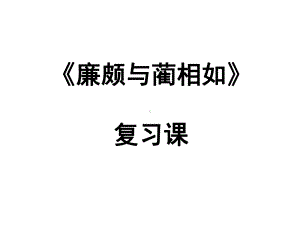 《廉颇与蔺相如》

复习课